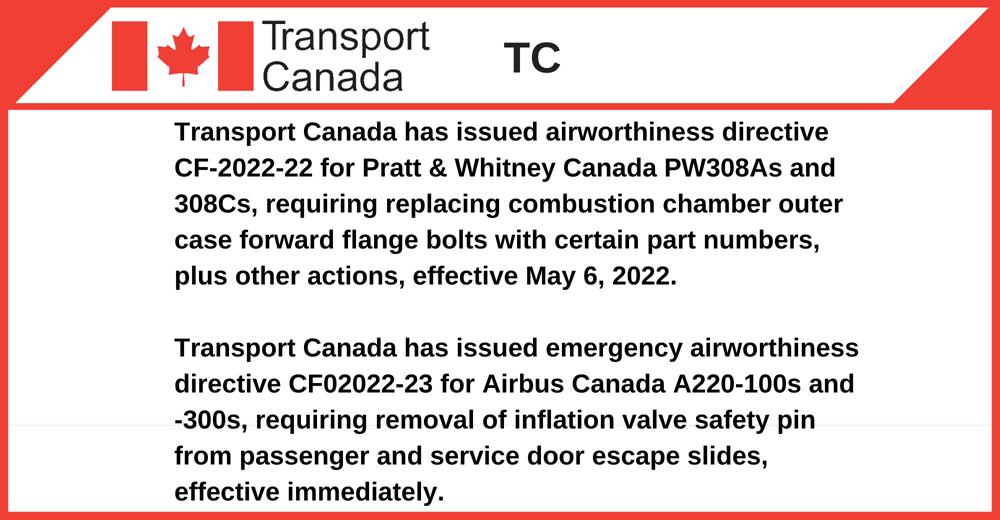 Transport Canada

TC

Transport Canada has issued airworthiness directive CF-2022-22 for Pratt & Whitney Canada PW308As and 308Cs, requiring replacing combustion chamber outer case forward flange bolts with certain part numbers, plus other actions, effective May 6, 2022.

Transport Canada has issued emergency airworthiness directive CF02022-23 for Airbus Canada A220-100s and -300s, requiring removal of inflation valve safety pin from passenger and service door escape slides, effective immediately.